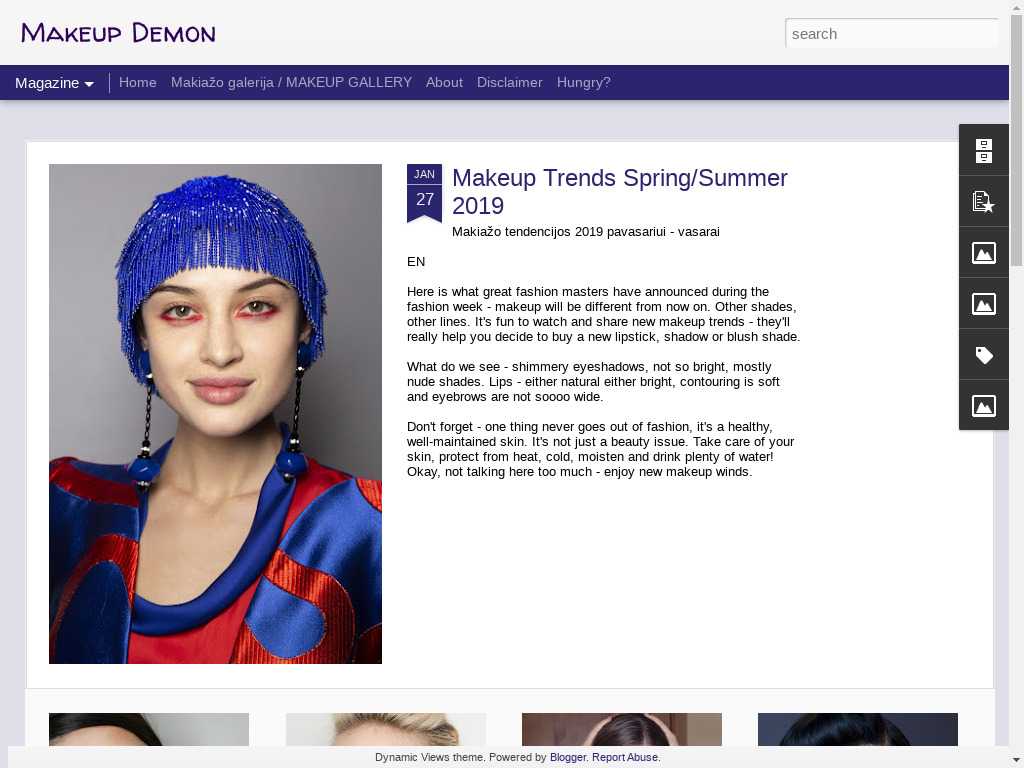 Makeup Demon

search

Magazine Home Makiažo galerija / MAKEUP GALLERY About Disclaimer Hungry?

JAN 27

Makeup Trends Spring/Summer 2019

Makiažo tendencijos 2019 pavasariui - vasarai

EN

Here is what great fashion masters have announced during the fashion week - makeup will be different from now on. Other shades, other lines. It's fun to watch and share new makeup trends - they'll really help you decide to buy a new lipstick, shadow or blush shade.

What do we see - shimmery eyeshadows, not so bright, mostly nude shades. Lips - either natural either bright, contouring is soft and eyebrows are not soooo wide.

Don't forget - one thing never goes out of fashion, it's a healthy, well-maintained skin. It's not just a beauty issue. Take care of your skin, protect from heat, cold, moisten and drink plenty of water! Okay, not talking here too much - enjoy new makeup winds.

Dynamic Views theme. Powered by Blogger. Report Abuse.